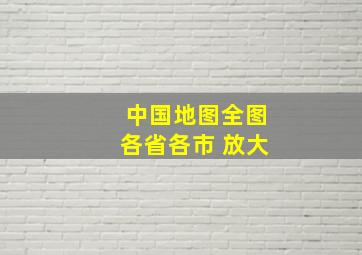 中国地图全图
各省各市 放大